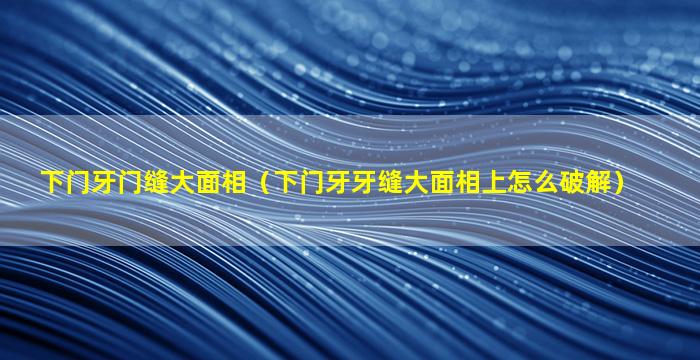 下门牙门缝大面相（下门牙牙缝大面相上怎么破解）